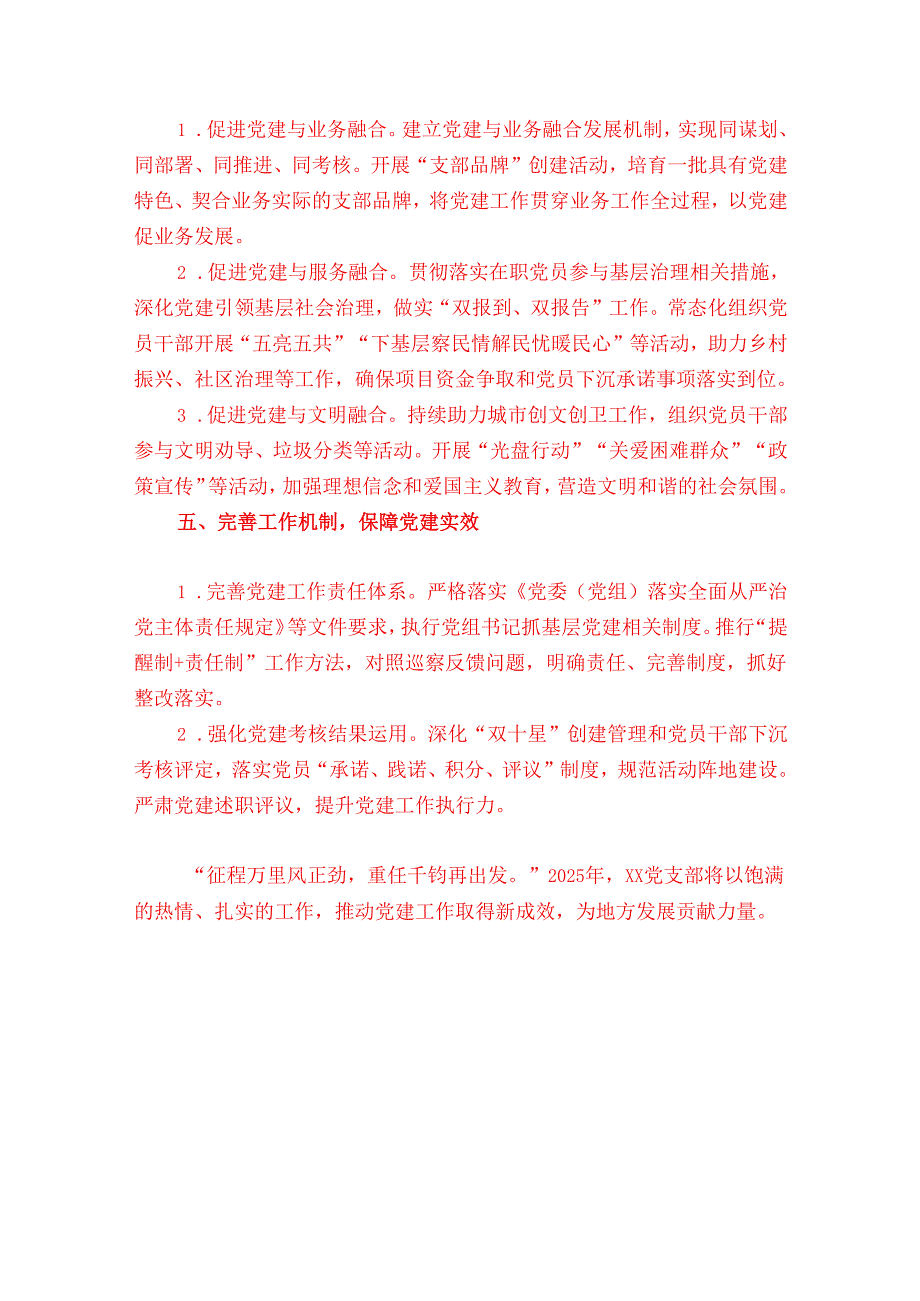 1．促进党建与业务融合。建立党建与业务融合发展机制，实现同谋划、同部署、同推进、同考核。开展“支部品牌”创建活动，培育一批具有党建特色、契合业务实际的支部品牌，将党建工作贯穿业务工作全过程，以党建促业务发展。

2．促进党建与服务融合。贯彻落实在职党员参与基层治理相关措施，深化党建引领基层社会治理，做实“双报到、双报告”工作。常态化组织党员干部开展“五亮五共”“下基层察民情解民忧暖民心”等活动，助力乡村振兴、社区治理等工作，确保项目资金争取和党员下沉承诺事项落实到位。

3．促进党建与文明融合。持续助力城市创文创卫工作，组织党员干部参与文明劝导、垃圾分类等活动。开展“光盘行动”“关爱困难群众”“政策宣传”等活动，加强理想信念和爱国主义教育，营造文明和谐的社会氛围。

五、完善工作机制，保障党建实效

1．完善党建工作责任体系。严格落实《党委（党组）落实全面从严治党主体责任规定》等文件要求，执行党组书记抓基层党建相关制度。推行“提醒制+责任制”工作方法，对照巡察反馈问题，明确责任、完善制度，抓好整改落实。

2．强化党建考核结果运用。深化“双十星”创建管理和党员干部下沉考核评定，落实党员“承诺、践诺、积分、评议”制度，规范活动阵地建设。严肃党建述职评议，提升党建工作执行力。

“征程万里风正劲，重任千钧再出发。”2025年，XX党支部将以饱满的热情、扎实的工作，推动党建工作取得新成效，为地方发展贡献力量。